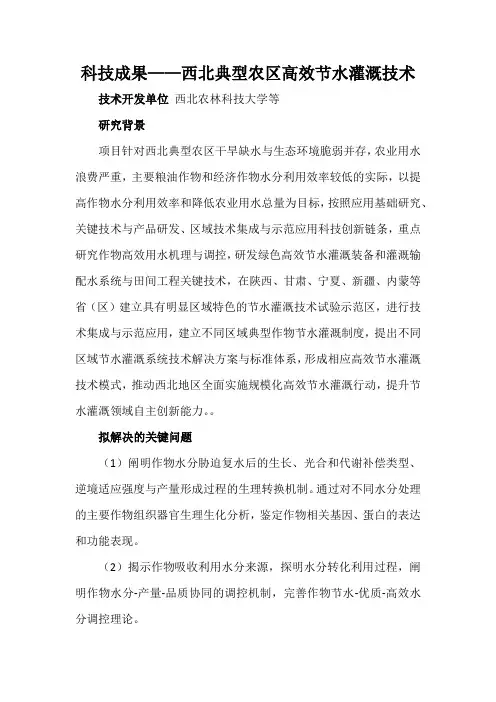 科技成果——西北典型农区高效节水灌溉技术

技术开发单位 西北农林科技大学等

研究背景

项目针对西北典型农区干旱缺水与生态环境脆弱并存，农业用水浪费严重，主要粮油作物和经济作物水分利用效率较低的实际，以提高作物水分利用效率和降低农业用水总量为目标，按照应用基础研究、关键技术与产品研发、区域技术集成与示范应用科技创新链条，重点研究作物高效用水机理与调控，研发绿色高效节水灌溉装备和灌溉输配水系统与田间工程关键技术，在陕西、甘肃、宁夏、新疆、内蒙等省（区）建立具有明显区域特色的节水灌溉技术试验示范区，进行技术集成与示范应用，建立不同区域典型作物节水灌溉制度，提出不同区域节水灌溉系统技术解决方案与标准体系，形成相应高效节水灌溉技术模式，推动西北地区全面实施规模化高效节水灌溉行动，提升节水灌溉领域自主创新能力。。

拟解决的关键问题

（1）阐明作物水分胁迫复水后的生长、光合和代谢补偿类型、逆境适应强度与产量形成过程的生理转换机制。通过对不同水分处理的主要作物组织器官生理生化分析，鉴定作物相关基因、蛋白的表达和功能表现。

（2）揭示作物吸收利用水分来源，探明水分转化利用过程，阐明作物水分-产量-品质协同的调控机制，完善作物节水-优质-高效水分调控理论。